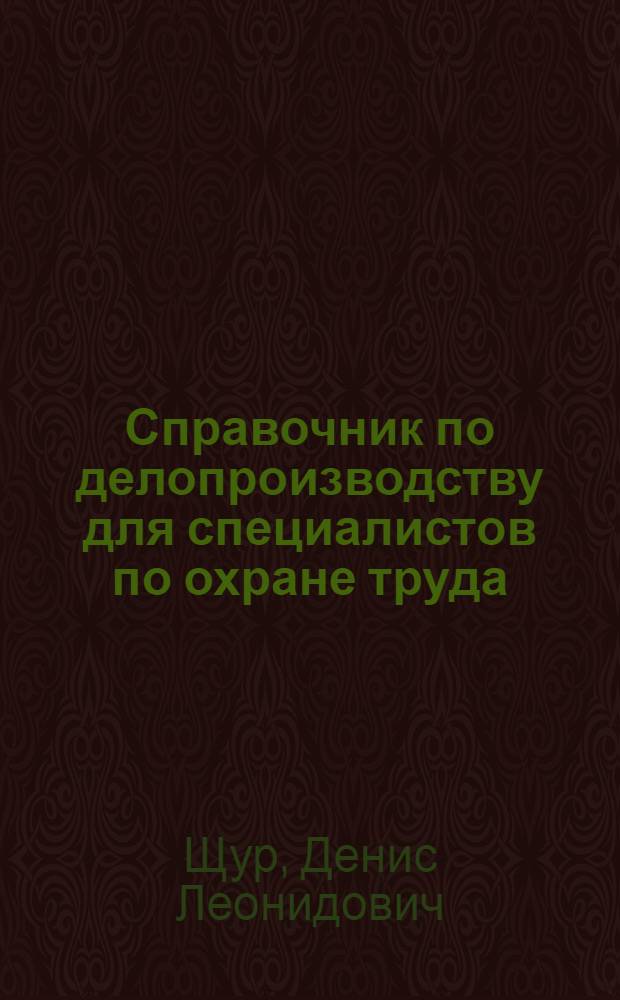 Справочник по делопроизводству для специалистов по охране труда

Щур, Денис Леонидович